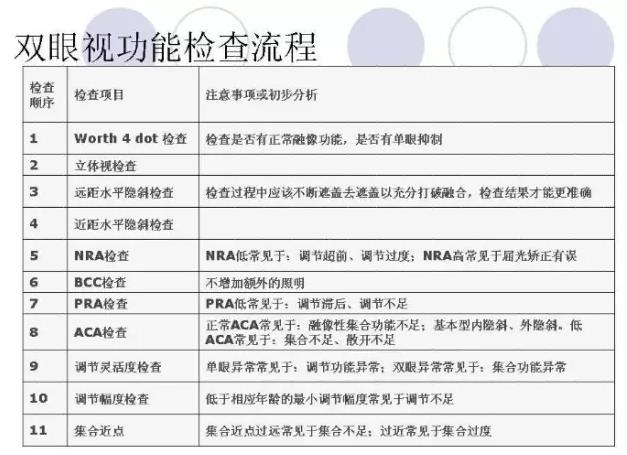 双眼视功能检查流程

| 检查顺序 | 检查项目 | 注意事项或初步分析 |
|---|---|---|
| 1 | Worth 4 dot 检查 | 检查是否有正常融像功能，是否有单眼抑制 |
| 2 | 立体视检查 | |
| 3 | 远距水平隐斜检查 | 检查过程中应该不断遮盖去遮盖以充分打破融合，检查结果才能更准确 |
| 4 | 近距水平隐斜检查 | |
| 5 | NRA检查 | NRA低常见于：调节超前、调节过度；NRA高常见于屈光矫正有误 |
| 6 | BCC检查 | 不增加额外的照明 |
| 7 | PRA检查 | PRA低常见于：调节滞后、调节不足 |
| 8 | ACA检查 | 正常ACA常见于：融像性集合功能不足；基本型内隐斜、外隐斜。低ACA常见于：集合不足、散开不足 |
| 9 | 调节灵活度检查 | 单眼异常常见于：调节功能异常；双眼异常常见于：集合功能异常 |
| 10 | 调节幅度检查 | 低于相应年龄的最小调节幅度常见于调节不足 |
| 11 | 集合近点 | 集合近点过远常见于集合不足；过近常见于集合过度 |